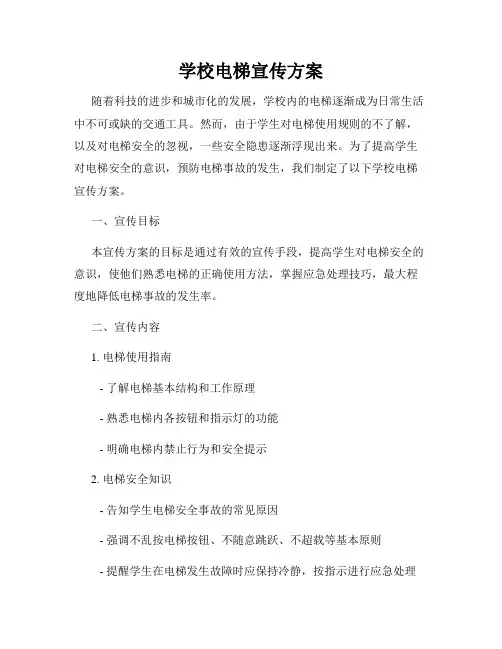 学校电梯宣传方案

随着科技的进步和城市化的发展，学校内的电梯逐渐成为日常生活中不可或缺的交通工具。然而，由于学生对电梯使用规则的不了解，以及对电梯安全的忽视，一些安全隐患逐渐浮现出来。为了提高学生对电梯安全的意识，预防电梯事故的发生，我们制定了以下学校电梯宣传方案。

一、宣传目标

本宣传方案的目标是通过有效的宣传手段，提高学生对电梯安全的意识，使他们熟悉电梯的正确使用方法，掌握应急处理技巧，最大程度地降低电梯事故的发生率。

二、宣传内容

1. 电梯使用指南

- 了解电梯基本结构和工作原理

- 熟悉电梯内各按钮和指示灯的功能

- 明确电梯内禁止行为和安全提示

2. 电梯安全知识

- 告知学生电梯安全事故的常见原因

- 强调不乱按电梯按钮、不随意跳跃、不超载等基本原则

- 提醒学生在电梯发生故障时应保持冷静，按指示进行应急处理